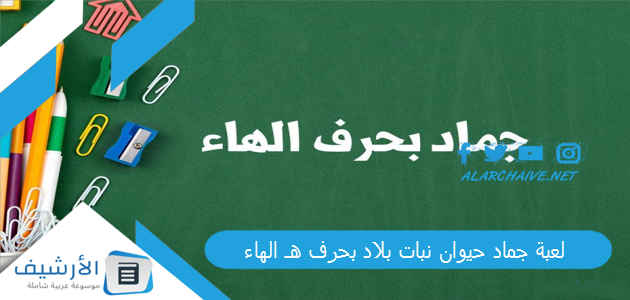 جماد بحرف الهاء

ALARCHAIVE.NET

لعبة جماد حيوان نبات بلاد بحرف هـ الهاء

الأرشيف
موسوعة عربية شاملة